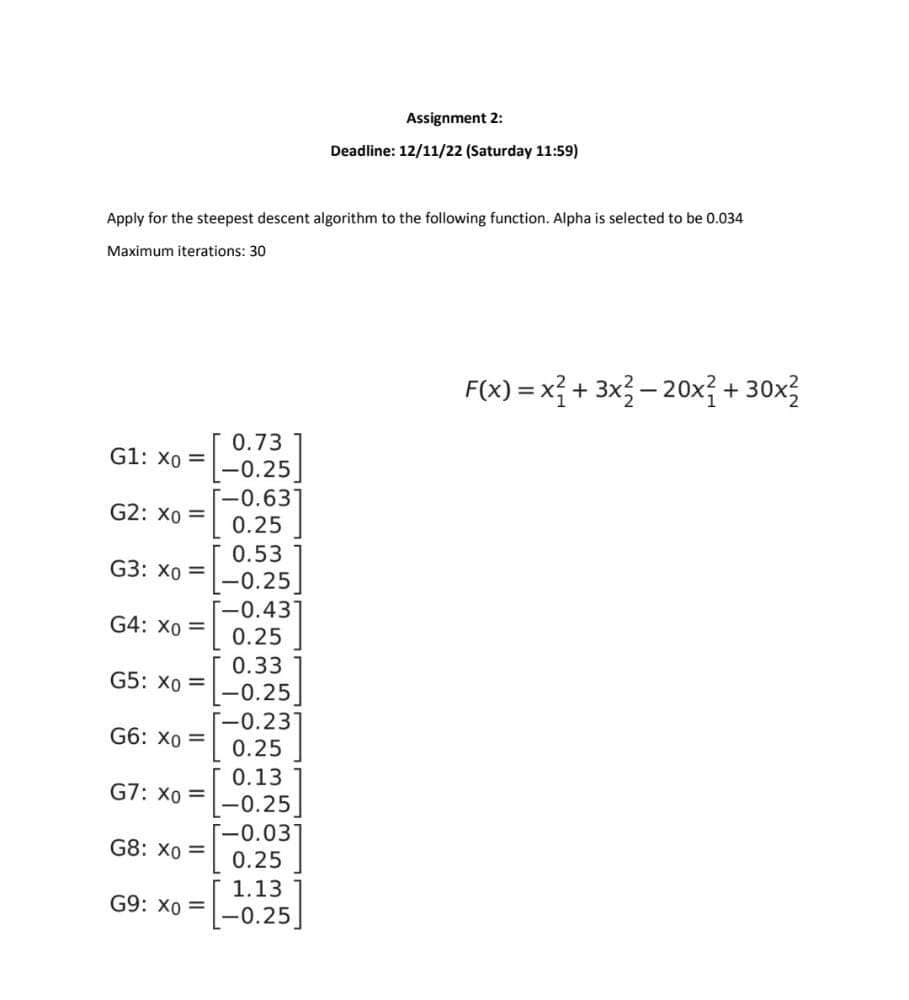 Assignment 2:

Deadline: 12/11/22 (Saturday 11:59)

Apply for the steepest descent algorithm to the following function. Alpha is selected to be 0.034

Maximum iterations: 30

$F(x) = x_1^2 + 3x_2^2 - 20x_1^2 + 30x_2^2$

G1: $x_0 = \begin{bmatrix} 0.73 \\ -0.25 \end{bmatrix}$

G2: $x_0 = \begin{bmatrix} -0.63 \\ 0.25 \end{bmatrix}$

G3: $x_0 = \begin{bmatrix} 0.53 \\ -0.25 \end{bmatrix}$

G4: $x_0 = \begin{bmatrix} -0.43 \\ 0.25 \end{bmatrix}$

G5: $x_0 = \begin{bmatrix} 0.33 \\ -0.25 \end{bmatrix}$

G6: $x_0 = \begin{bmatrix} -0.23 \\ 0.25 \end{bmatrix}$

G7: $x_0 = \begin{bmatrix} 0.13 \\ -0.25 \end{bmatrix}$

G8: $x_0 = \begin{bmatrix} -0.03 \\ 0.25 \end{bmatrix}$

G9: $x_0 = \begin{bmatrix} 1.13 \\ -0.25 \end{bmatrix}$